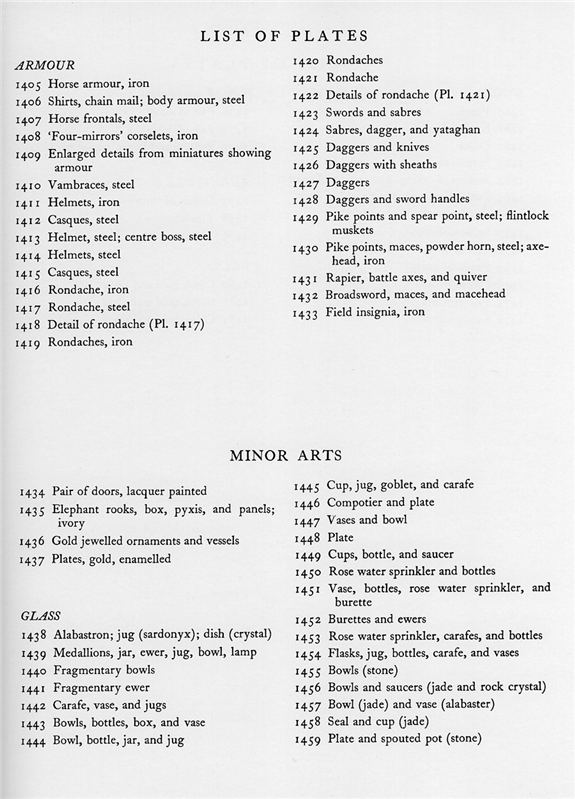 LIST OF PLATES

ARMOUR
1405 Horse armour, iron
1406 Shirts, chain mail; body armour, steel
1407 Horse frontals, steel
1408 'Four-mirrors' corselets, iron
1409 Enlarged details from miniatures showing armour
1410 Vambraces, steel
1411 Helmets, iron
1412 Casques, steel
1413 Helmet, steel; centre boss, steel
1414 Helmets, steel
1415 Casques, steel
1416 Rondache, iron
1417 Rondache, steel
1418 Detail of rondache (Pl. 1417)
1419 Rondaches, iron

1420 Rondaches
1421 Rondache
1422 Details of rondache (Pl. 1421)
1423 Swords and sabres
1424 Sabres, dagger, and yataghan
1425 Daggers and knives
1426 Daggers with sheaths
1427 Daggers
1428 Daggers and sword handles
1429 Pike points and spear point, steel; flintlock muskets
1430 Pike points, maces, powder horn, steel; axe-head, iron
1431 Rapier, battle axes, and quiver
1432 Broadsword, maces, and macehead
1433 Field insignia, iron

MINOR ARTS

1434 Pair of doors, lacquer painted
1435 Elephant rooks, box, pyxis, and panels; ivory
1436 Gold jewelled ornaments and vessels
1437 Plates, gold, enamelled

GLASS
1438 Alabastron; jug (sardonyx); dish (crystal)
1439 Medallions, jar, ewer, jug, bowl, lamp
1440 Fragmentary bowls
1441 Fragmentary ewer
1442 Carafe, vase, and jugs
1443 Bowls, bottles, box, and vase
1444 Bowl, bottle, jar, and jug

1445 Cup, jug, goblet, and carafe
1446 Compotier and plate
1447 Vases and bowl
1448 Plate
1449 Cups, bottle, and saucer
1450 Rose water sprinkler and bottles
1451 Vase, bottles, rose water sprinkler, and burette
1452 Burettes and ewers
1453 Rose water sprinkler, carafes, and bottles
1454 Flasks, jug, bottles, carafe, and vases
1455 Bowls (stone)
1456 Bowls and saucers (jade and rock crystal)
1457 Bowl (jade) and vase (alabaster)
1458 Seal and cup (jade)
1459 Plate and spouted pot (stone)